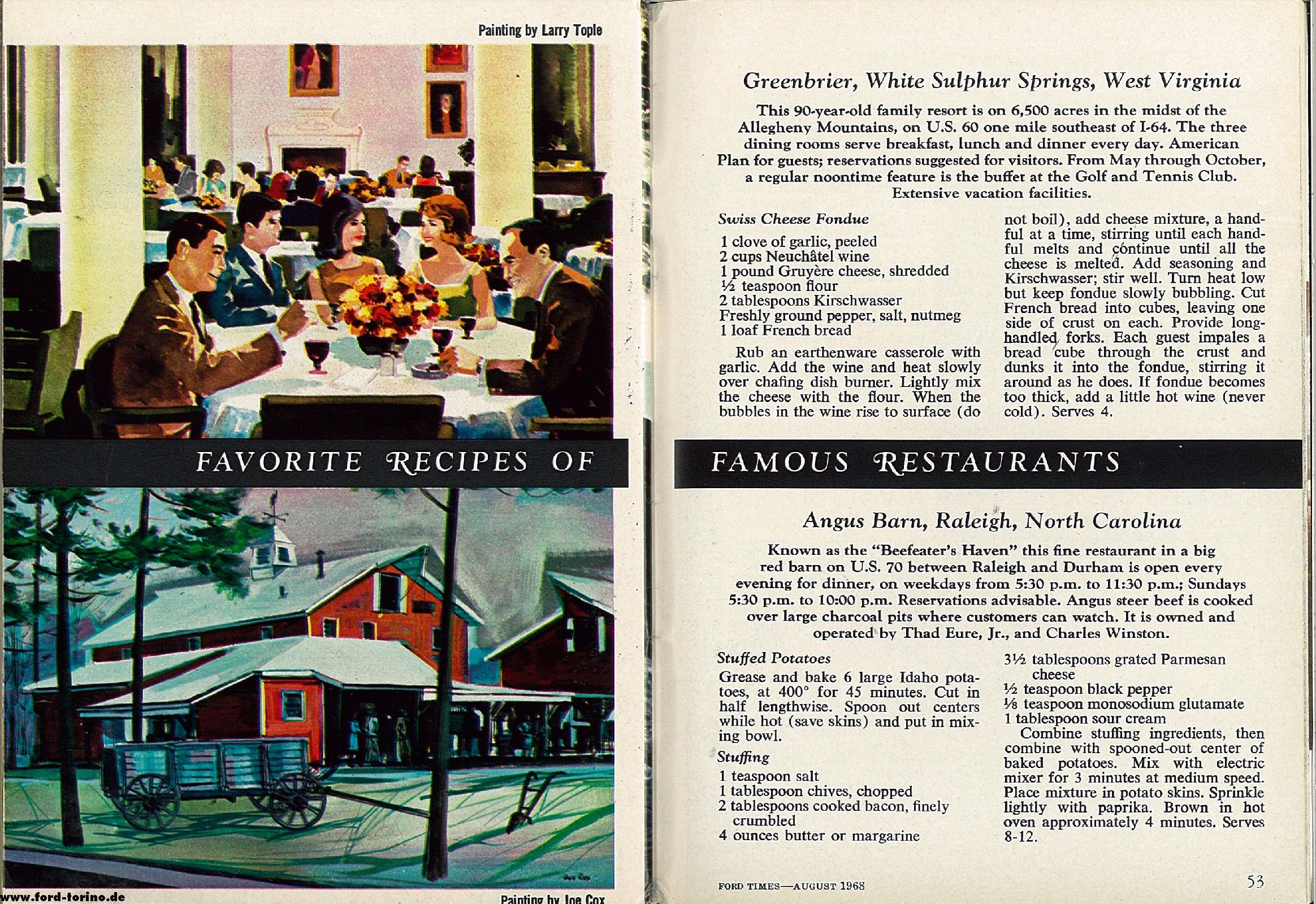 Painting by Larry Tople

FAVORITE RECIPES OF

www.ford-torino.de

Painting by Joe Cox

Greenbrier, White Sulphur Springs, West Virginia

This 90-year-old family resort is on 6,500 acres in the midst of the Allegheny Mountains, on U.S. 60 one mile southeast of I-64. The three dining rooms serve breakfast, lunch and dinner every day. American Plan for guests; reservations suggested for visitors. From May through October, a regular noontime feature is the buffet at the Golf and Tennis Club. Extensive vacation facilities.

Swiss Cheese Fondue

1 clove of garlic, peeled
2 cups Neuchâtel wine
1 pound Gruyère cheese, shredded
½ teaspoon flour
2 tablespoons Kirschwasser
Freshly ground pepper, salt, nutmeg
1 loaf French bread

Rub an earthenware casserole with garlic. Add the wine and heat slowly over chafing dish burner. Lightly mix the cheese with the flour. When the bubbles in the wine rise to surface (do not boil), add cheese mixture, a handful at a time, stirring until each handful melts and continue until all the cheese is melted. Add seasoning and Kirschwasser; stir well. Turn heat low but keep fondue slowly bubbling. Cut French bread into cubes, leaving one side of crust on each. Provide long-handled forks. Each guest impales a bread cube through the crust and dunks it into the fondue, stirring it around as he does. If fondue becomes too thick, add a little hot wine (never cold). Serves 4.

FAMOUS RESTAURANTS

Angus Barn, Raleigh, North Carolina

Known as the "Beefeater's Haven" this fine restaurant in a big red barn on U.S. 70 between Raleigh and Durham is open every evening for dinner, on weekdays from 5:30 p.m. to 11:30 p.m.; Sundays 5:30 p.m. to 10:00 p.m. Reservations advisable. Angus steer beef is cooked over large charcoal pits where customers can watch. It is owned and operated by Thad Eure, Jr., and Charles Winston.

Stuffed Potatoes

Grease and bake 6 large Idaho potatoes, at 400° for 45 minutes. Cut in half lengthwise. Spoon out centers while hot (save skins) and put in mixing bowl.

Stuffing

1 teaspoon salt
1 tablespoon chives, chopped
2 tablespoons cooked bacon, finely crumbled
4 ounces butter or margarine
3½ tablespoons grated Parmesan cheese
½ teaspoon black pepper
⅛ teaspoon monosodium glutamate
1 tablespoon sour cream

Combine stuffing ingredients, then combine with spooned-out center of baked potatoes. Mix with electric mixer for 3 minutes at medium speed. Place mixture in potato skins. Sprinkle lightly with paprika. Brown in hot oven approximately 4 minutes. Serves 8-12.

FORD TIMES—AUGUST 1968

53